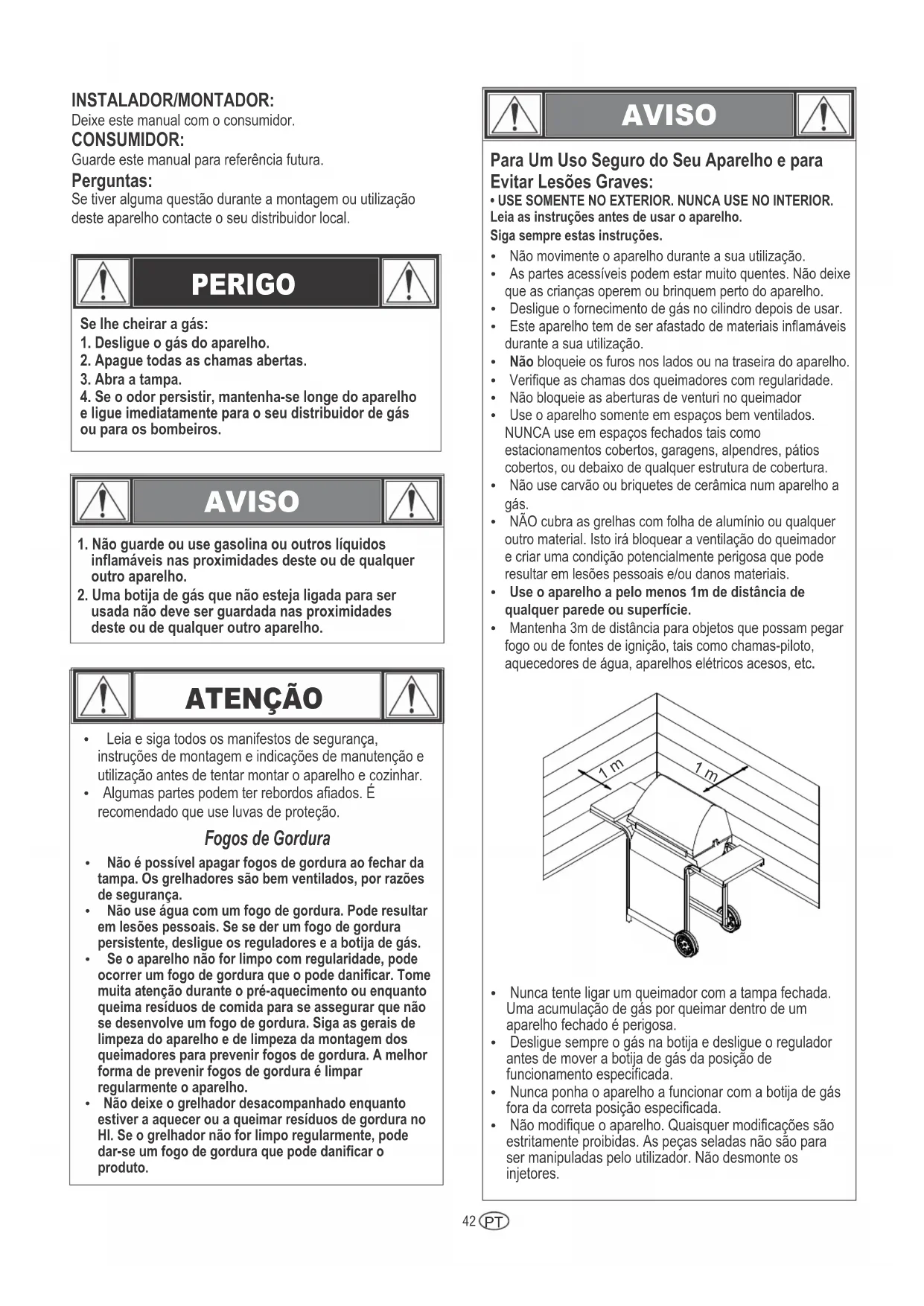 INSTALADOR/MONTADOR:
Deixe este manual com o consumidor.
CONSUMIDOR:
Guarde este manual para referência futura.
Perguntas:
Se tiver alguma questão durante a montagem ou utilização deste aparelho contacte o seu distribuidor local.

PERIGO

Se lhe cheirar a gás:
1. Desligue o gás do aparelho.
2. Apague todas as chamas abertas.
3. Abra a tampa.
4. Se o odor persistir, mantenha-se longe do aparelho e ligue imediatamente para o seu distribuidor de gás ou para os bombeiros.

AVISO

1. Não guarde ou use gasolina ou outros líquidos inflamáveis nas proximidades deste ou de qualquer outro aparelho.
2. Uma botija de gás que não esteja ligada para ser usada não deve ser guardada nas proximidades deste ou de qualquer outro aparelho.

ATENÇÃO

• Leia e siga todos os manifestos de segurança, instruções de montagem e indicações de manutenção e utilização antes de tentar montar o aparelho e cozinhar.
• Algumas partes podem ter rebordos afiados. É recomendado que use luvas de proteção.

Fogos de Gordura

• Não é possível apagar fogos de gordura ao fechar da tampa. Os grelhadores são bem ventilados, por razões de segurança.
• Não use água com um fogo de gordura. Pode resultar em lesões pessoais. Se se der um fogo de gordura persistente, desligue os reguladores e a botija de gás.
• Se o aparelho não for limpo com regularidade, pode ocorrer um fogo de gordura que o pode danificar. Tome muita atenção durante o pré-aquecimento ou enquanto queima resíduos de comida para se assegurar que não se desenvolve um fogo de gordura. Siga as gerais de limpeza do aparelho e de limpeza da montagem dos queimadores para prevenir fogos de gordura. A melhor forma de prevenir fogos de gordura é limpar regularmente o aparelho.
• Não deixe o grelhador desacompanhado enquanto estiver a aquecer ou a queimar resíduos de gordura no HI. Se o grelhador não for limpo regularmente, pode dar-se um fogo de gordura que pode danificar o produto.

AVISO

Para Um Uso Seguro do Seu Aparelho e para Evitar Lesões Graves:
• USE SOMENTE NO EXTERIOR. NUNCA USE NO INTERIOR.
Leia as instruções antes de usar o aparelho.
Siga sempre estas instruções.
• Não movimente o aparelho durante a sua utilização.
• As partes acessíveis podem estar muito quentes. Não deixe que as crianças operem ou brinquem perto do aparelho.
• Desligue o fornecimento de gás no cilindro depois de usar.
• Este aparelho tem de ser afastado de materiais inflamáveis durante a sua utilização.
• Não bloqueie os furos nos lados ou na traseira do aparelho.
• Verifique as chamas dos queimadores com regularidade.
• Não bloqueie as aberturas de venturi no queimador
• Use o aparelho somente em espaços bem ventilados. NUNCA use em espaços fechados tais como estacionamentos cobertos, garagens, alpendres, pátios cobertos, ou debaixo de qualquer estrutura de cobertura.
• Não use carvão ou briquetes de cerâmica num aparelho a gás.
• NÃO cubra as grelhas com folha de alumínio ou qualquer outro material. Isto irá bloquear a ventilação do queimador e criar uma condição potencialmente perigosa que pode resultar em lesões pessoais e/ou danos materiais.
• Use o aparelho a pelo menos 1m de distância de qualquer parede ou superfície.
• Mantenha 3m de distância para objetos que possam pegar fogo ou de fontes de ignição, tais como chamas-piloto, aquecedores de água, aparelhos elétricos acesos, etc.

1 m
1 m

• Nunca tente ligar um queimador com a tampa fechada. Uma acumulação de gás por queimar dentro de um aparelho fechado é perigosa.
• Desligue sempre o gás na botija e desligue o regulador antes de mover a botija de gás da posição de funcionamento especificada.
• Nunca ponha o aparelho a funcionar com a botija de gás fora da correta posição especificada.
• Não modifique o aparelho. Quaisquer modificações são estritamente proibidas. As peças seladas não são para ser manipuladas pelo utilizador. Não desmonte os injetores.

42 PT